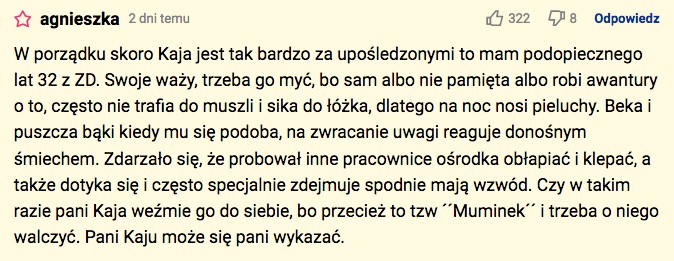 agnieszka 2 dni temu 322 8 Odpowiedz

W porządku skoro Kaja jest tak bardzo za upośledzonymi to mam podopiecznego lat 32 z ZD. Swoje waży, trzeba go myć, bo sam albo nie pamięta albo robi awantury o to, często nie trafia do muszli i sika do łóżka, dlatego na noc nosi pieluchy. Beka i puszcza bąki kiedy mu się podoba, na zwracanie uwagi reaguje donośnym śmiechem. Zdarzało się, że probował inne pracownice ośrodka obłapiać i klepać, a także dotyka się i często specjalnie zdejmuje spodnie mają wzwód. Czy w takim razie pani Kaja weźmie go do siebie, bo przecież to tzw ´´Muminek´´ i trzeba o niego walczyć. Pani Kaju może się pani wykazać.